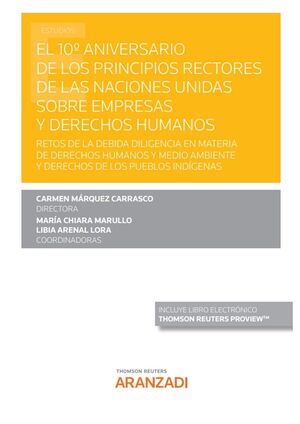 ESTUDIOS

EL 10º ANIVERSARIO DE LOS PRINCIPIOS RECTORES DE LAS NACIONES UNIDAS SOBRE EMPRESAS Y DERECHOS HUMANOS

RETOS DE LA DEBIDA DILIGENCIA EN MATERIA DE DERECHOS HUMANOS Y MEDIO AMBIENTE Y DERECHOS DE LOS PUEBLOS INDÍGENAS

CARMEN MÁRQUEZ CARRASCO
DIRECTORA
MARÍA CHIARA MARULLO
LIBIA ARENAL LORA
COORDINADORAS

INCLUYE LIBRO ELECTRÓNICO
THOMSON REUTERS PROVIEW™

THOMSON REUTERS
ARANZADI